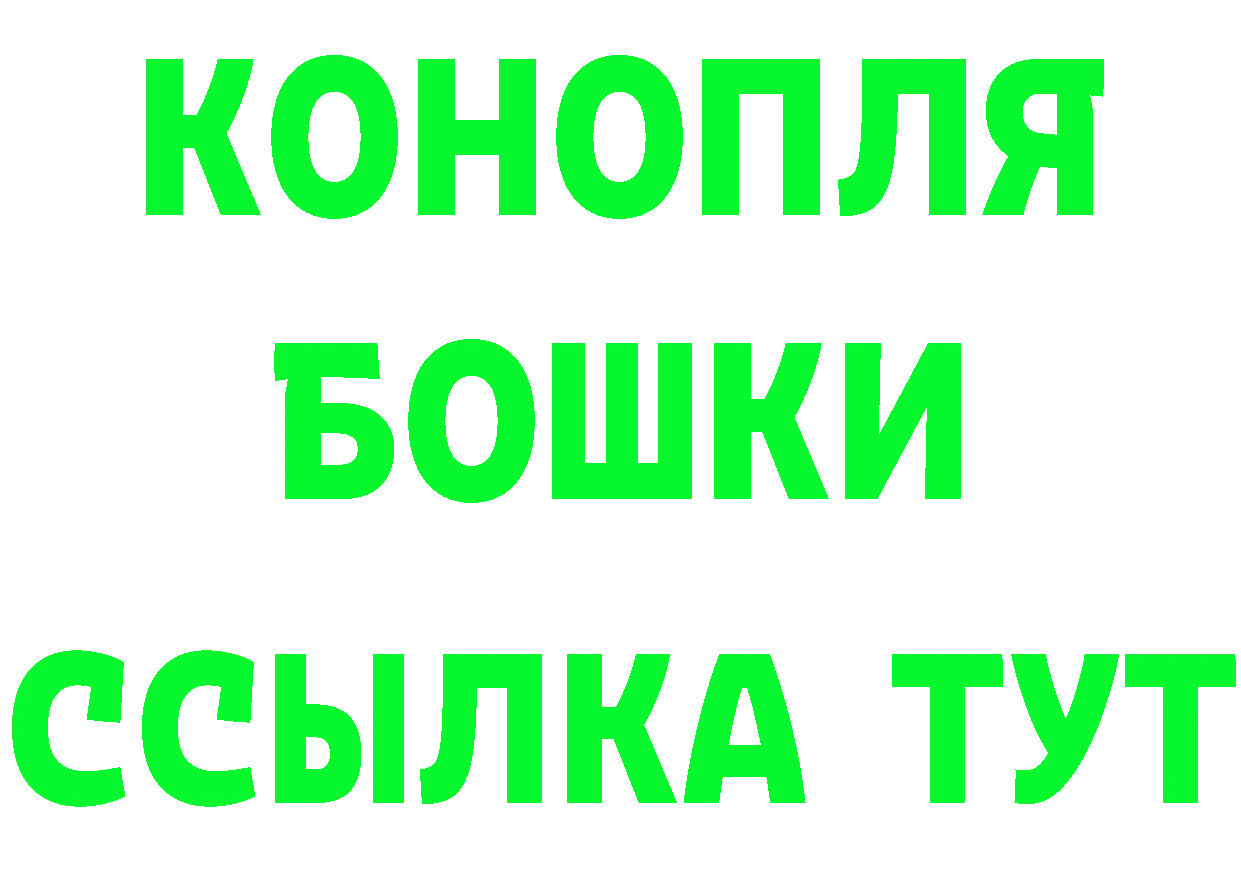 КОНОПЛЯ
БОШКИ
ССЫЛКА ТУТ